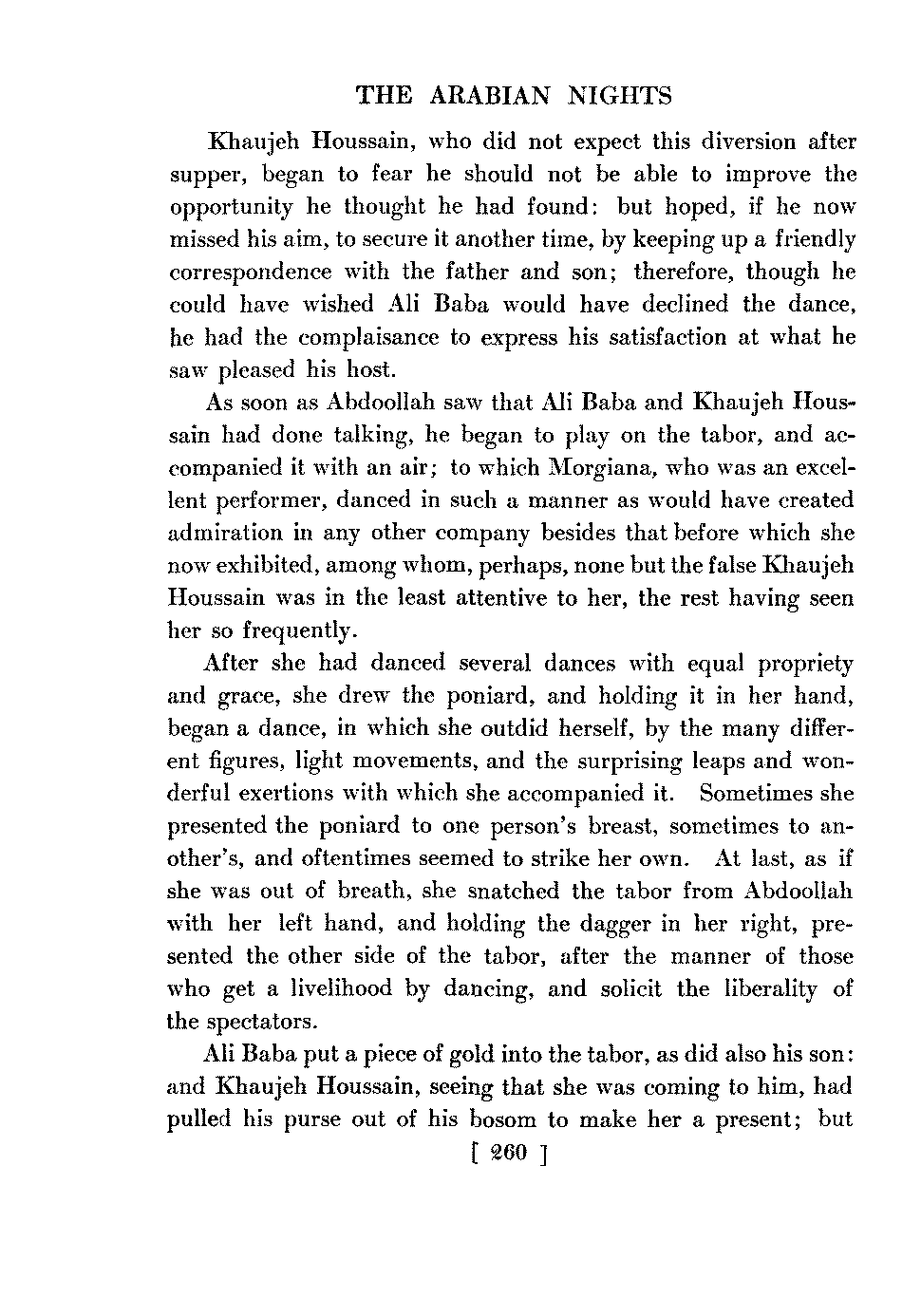 THE ARABIAN NIGHTS

Khaujeh Houssain, who did not expect this diversion after supper, began to fear he should not be able to improve the opportunity he thought he had found: but hoped, if he now missed his aim, to secure it another time, by keeping up a friendly correspondence with the father and son; therefore, though he could have wished Ali Baba would have declined the dance, he had the complaisance to express his satisfaction at what he saw pleased his host.

As soon as Abdoollah saw that Ali Baba and Khaujeh Houssain had done talking, he began to play on the tabor, and accompanied it with an air; to which Morgiana, who was an excellent performer, danced in such a manner as would have created admiration in any other company besides that before which she now exhibited, among whom, perhaps, none but the false Khaujeh Houssain was in the least attentive to her, the rest having seen her so frequently.

After she had danced several dances with equal propriety and grace, she drew the poniard, and holding it in her hand, began a dance, in which she outdid herself, by the many different figures, light movements, and the surprising leaps and wonderful exertions with which she accompanied it. Sometimes she presented the poniard to one person's breast, sometimes to another's, and oftentimes seemed to strike her own. At last, as if she was out of breath, she snatched the tabor from Abdoollah with her left hand, and holding the dagger in her right, presented the other side of the tabor, after the manner of those who get a livelihood by dancing, and solicit the liberality of the spectators.

Ali Baba put a piece of gold into the tabor, as did also his son: and Khaujeh Houssain, seeing that she was coming to him, had pulled his purse out of his bosom to make her a present; but

[ 260 ]